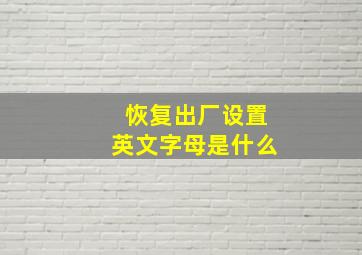 恢复出厂设置
英文字母是什么